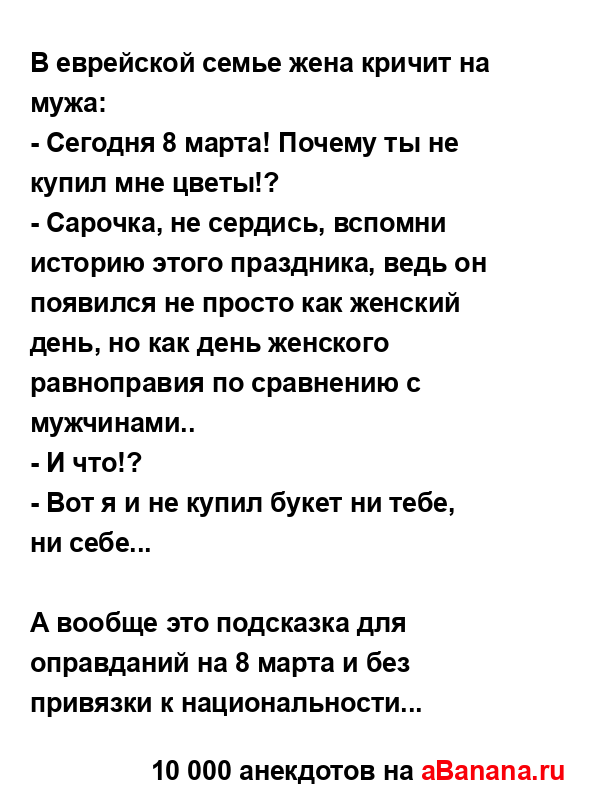 В еврейской семье жена кричит на мужа:
- Сегодня 8 марта! Почему ты не купил мне цветы!?
- Сарочка, не сердись, вспомни историю этого праздника, ведь он появился не просто как женский день, но как день женского равноправия по сравнению с мужчинами..
- И что!?
- Вот я и не купил букет ни тебе, ни себе...

А вообще это подсказка для оправданий на 8 марта и без привязки к национальности...

10 000 анекдотов на aBanana.ru